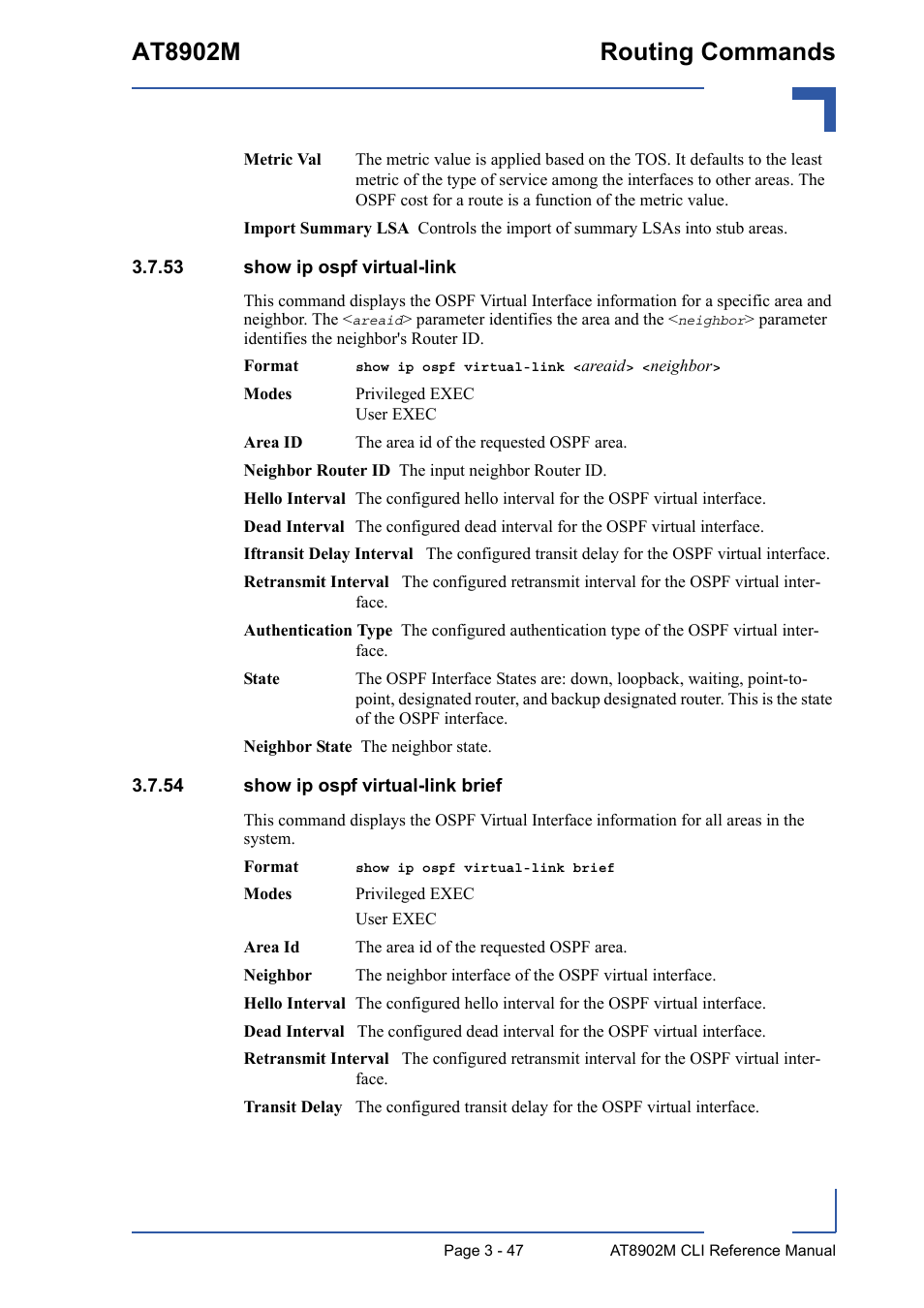 AT8902M

Routing Commands

Metric Val The metric value is applied based on the TOS. It defaults to the least metric of the type of service among the interfaces to other areas. The OSPF cost for a route is a function of the metric value.

Import Summary LSA Controls the import of summary LSAs into stub areas.

3.7.53 show ip ospf virtual-link

This command displays the OSPF Virtual Interface information for a specific area and neighbor. The <areaid> parameter identifies the area and the <neighbor> parameter identifies the neighbor's Router ID.

Format show ip ospf virtual-link <areaid> <neighbor>

Modes Privileged EXEC
User EXEC

Area ID The area id of the requested OSPF area.

Neighbor Router ID The input neighbor Router ID.

Hello Interval The configured hello interval for the OSPF virtual interface.

Dead Interval The configured dead interval for the OSPF virtual interface.

Iftransit Delay Interval The configured transit delay for the OSPF virtual interface.

Retransmit Interval The configured retransmit interval for the OSPF virtual interface.

Authentication Type The configured authentication type of the OSPF virtual interface.

State The OSPF Interface States are: down, loopback, waiting, point-to-point, designated router, and backup designated router. This is the state of the OSPF interface.

Neighbor State The neighbor state.

3.7.54 show ip ospf virtual-link brief

This command displays the OSPF Virtual Interface information for all areas in the system.

Format show ip ospf virtual-link brief

Modes Privileged EXEC
User EXEC

Area Id The area id of the requested OSPF area.

Neighbor The neighbor interface of the OSPF virtual interface.

Hello Interval The configured hello interval for the OSPF virtual interface.

Dead Interval The configured dead interval for the OSPF virtual interface.

Retransmit Interval The configured retransmit interval for the OSPF virtual interface.

Transit Delay The configured transit delay for the OSPF virtual interface.

Page 3 - 47

AT8902M CLI Reference Manual